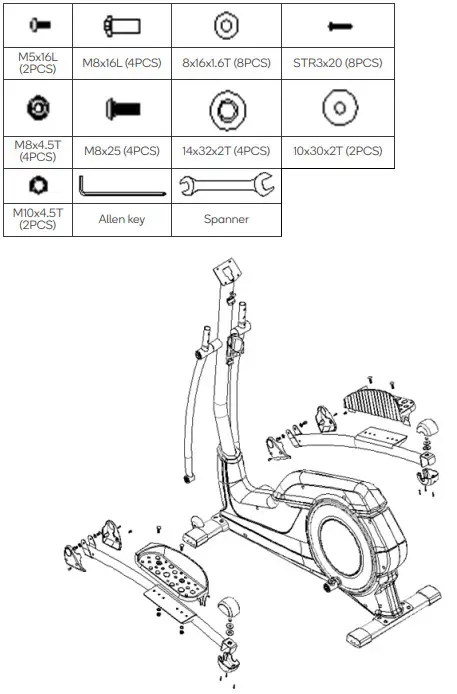 | | | | |
|---|---|---|---|
| M5x16L (2PCS) | M8x16L (4PCS) | 8x16x1.6T (8PCS) | STR3x20 (8PCS) |
| M8x4.5T (4PCS) | M8x25 (4PCS) | 14x32x2T (4PCS) | 10x30x2T (2PCS) |
| M10x4.5T (2PCS) | Allen key | Spanner | |